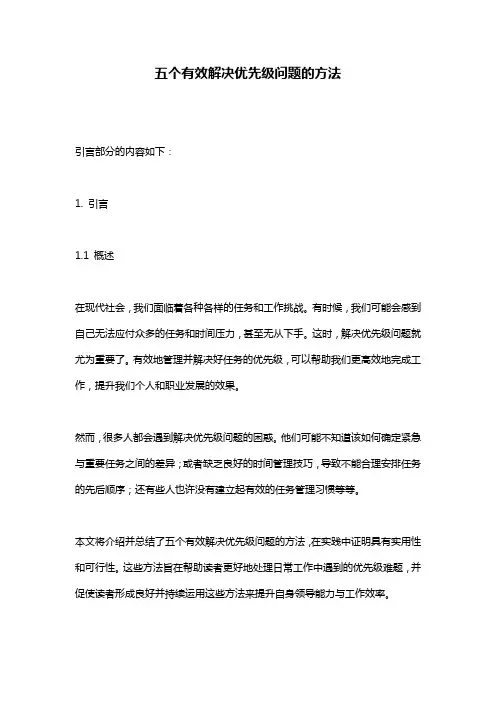 五个有效解决优先级问题的方法

引言部分的内容如下：

1. 引言

1.1 概述

在现代社会，我们面临着各种各样的任务和工作挑战。有时候，我们可能会感到自己无法应付众多的任务和时间压力，甚至无从下手。这时，解决优先级问题就尤为重要了。有效地管理并解决好任务的优先级，可以帮助我们更高效地完成工作，提升我们个人和职业发展的效果。

然而，很多人都会遇到解决优先级问题的困惑。他们可能不知道该如何确定紧急与重要任务之间的差异；或者缺乏良好的时间管理技巧，导致不能合理安排任务的先后顺序；还有些人也许没有建立起有效的任务管理习惯等等。

本文将介绍并总结了五个有效解决优先级问题的方法，在实践中证明具有实用性和可行性。这些方法旨在帮助读者更好地处理日常工作中遇到的优先级难题，并促使读者形成良好并持续运用这些方法来提升自身领导能力与工作效率。